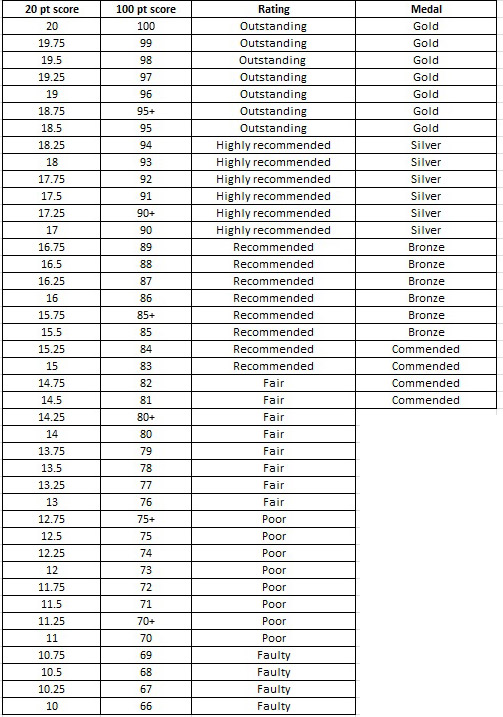 | 20 pt score | 100 pt score | Rating | Medal |
|---|---|---|---|
| 20 | 100 | Outstanding | Gold |
| 19.75 | 99 | Outstanding | Gold |
| 19.5 | 98 | Outstanding | Gold |
| 19.25 | 97 | Outstanding | Gold |
| 19 | 96 | Outstanding | Gold |
| 18.75 | 95+ | Outstanding | Gold |
| 18.5 | 95 | Outstanding | Gold |
| 18.25 | 94 | Highly recommended | Silver |
| 18 | 93 | Highly recommended | Silver |
| 17.75 | 92 | Highly recommended | Silver |
| 17.5 | 91 | Highly recommended | Silver |
| 17.25 | 90+ | Highly recommended | Silver |
| 17 | 90 | Highly recommended | Silver |
| 16.75 | 89 | Recommended | Bronze |
| 16.5 | 88 | Recommended | Bronze |
| 16.25 | 87 | Recommended | Bronze |
| 16 | 86 | Recommended | Bronze |
| 15.75 | 85+ | Recommended | Bronze |
| 15.5 | 85 | Recommended | Bronze |
| 15.25 | 84 | Recommended | Commended |
| 15 | 83 | Recommended | Commended |
| 14.75 | 82 | Fair | Commended |
| 14.5 | 81 | Fair | Commended |
| 14.25 | 80+ | Fair | |
| 14 | 80 | Fair | |
| 13.75 | 79 | Fair | |
| 13.5 | 78 | Fair | |
| 13.25 | 77 | Fair | |
| 13 | 76 | Fair | |
| 12.75 | 75+ | Poor | |
| 12.5 | 75 | Poor | |
| 12.25 | 74 | Poor | |
| 12 | 73 | Poor | |
| 11.75 | 72 | Poor | |
| 11.5 | 71 | Poor | |
| 11.25 | 70+ | Poor | |
| 11 | 70 | Poor | |
| 10.75 | 69 | Faulty | |
| 10.5 | 68 | Faulty | |
| 10.25 | 67 | Faulty | |
| 10 | 66 | Faulty | |